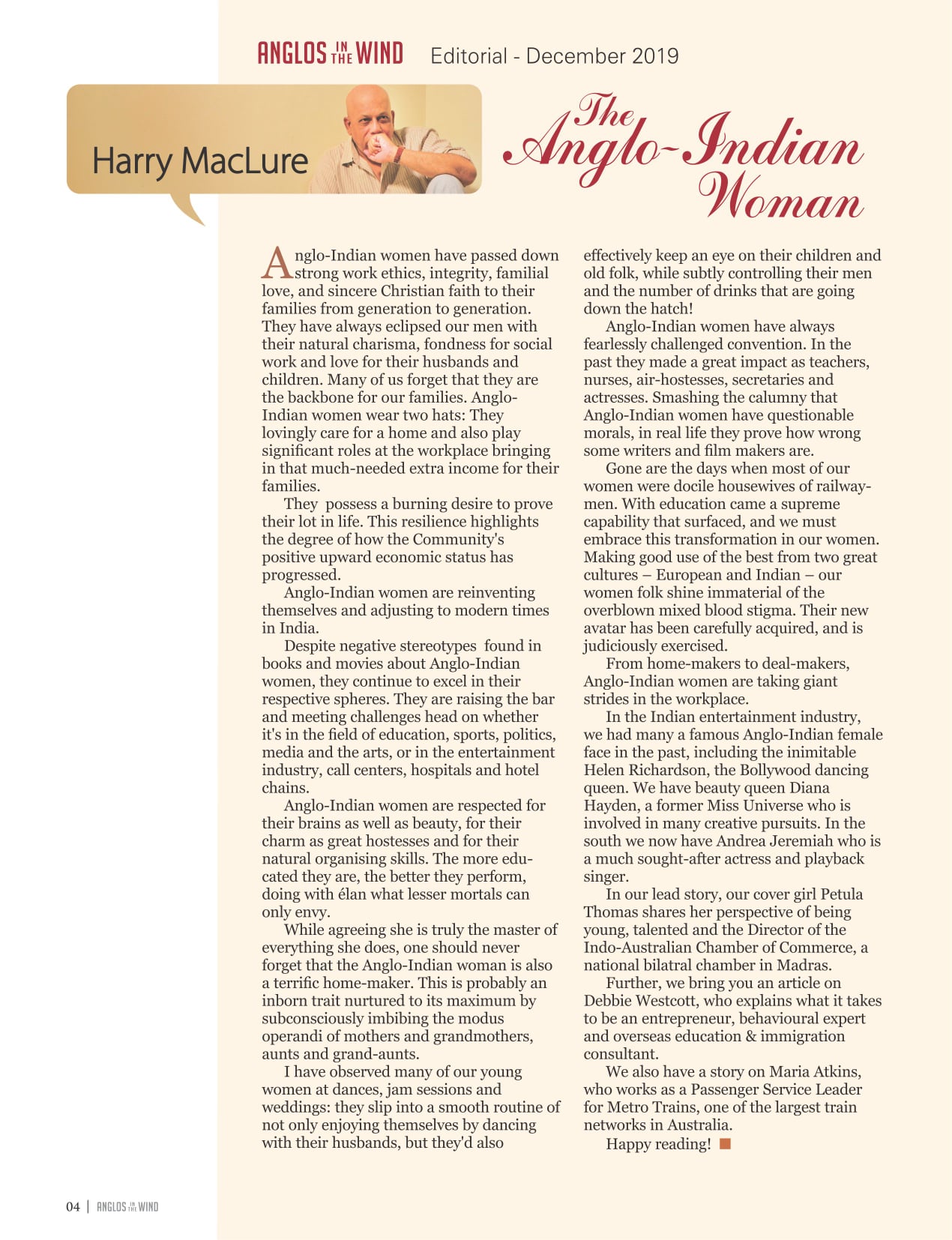 ANGLOS IN THE WIND Editorial - December 2019

Harry MacLure

The Anglo-Indian Woman

Anglo-Indian women have passed down strong work ethics, integrity, familial love, and sincere Christian faith to their families from generation to generation. They have always eclipsed our men with their natural charisma, fondness for social work and love for their husbands and children. Many of us forget that they are the backbone for our families. Anglo-Indian women wear two hats: They lovingly care for a home and also play significant roles at the workplace bringing in that much-needed extra income for their families.

They possess a burning desire to prove their lot in life. This resilience highlights the degree of how the Community's positive upward economic status has progressed.

Anglo-Indian women are reinventing themselves and adjusting to modern times in India.

Despite negative stereotypes found in books and movies about Anglo-Indian women, they continue to excel in their respective spheres. They are raising the bar and meeting challenges head on whether it's in the field of education, sports, politics, media and the arts, or in the entertainment industry, call centers, hospitals and hotel chains.

Anglo-Indian women are respected for their brains as well as beauty, for their charm as great hostesses and for their natural organising skills. The more educated they are, the better they perform, doing with élan what lesser mortals can only envy.

While agreeing she is truly the master of everything she does, one should never forget that the Anglo-Indian woman is also a terrific home-maker. This is probably an inborn trait nurtured to its maximum by subconsciously imbibing the modus operandi of mothers and grandmothers, aunts and grand-aunts.

I have observed many of our young women at dances, jam sessions and weddings: they slip into a smooth routine of not only enjoying themselves by dancing with their husbands, but they'd also effectively keep an eye on their children and old folk, while subtly controlling their men and the number of drinks that are going down the hatch!

Anglo-Indian women have always fearlessly challenged convention. In the past they made a great impact as teachers, nurses, air-hostesses, secretaries and actresses. Smashing the calumny that Anglo-Indian women have questionable morals, in real life they prove how wrong some writers and film makers are.

Gone are the days when most of our women were docile housewives of railwaymen. With education came a supreme capability that surfaced, and we must embrace this transformation in our women. Making good use of the best from two great cultures – European and Indian – our women folk shine immaterial of the overblown mixed blood stigma. Their new avatar has been carefully acquired, and is judiciously exercised.

From home-makers to deal-makers, Anglo-Indian women are taking giant strides in the workplace.

In the Indian entertainment industry, we had many a famous Anglo-Indian female face in the past, including the inimitable Helen Richardson, the Bollywood dancing queen. We have beauty queen Diana Hayden, a former Miss Universe who is involved in many creative pursuits. In the south we now have Andrea Jeremiah who is a much sought-after actress and playback singer.

In our lead story, our cover girl Petula Thomas shares her perspective of being young, talented and the Director of the Indo-Australian Chamber of Commerce, a national bilatral chamber in Madras.

Further, we bring you an article on Debbie Westcott, who explains what it takes to be an entrepreneur, behavioural expert and overseas education & immigration consultant.

We also have a story on Maria Atkins, who works as a Passenger Service Leader for Metro Trains, one of the largest train networks in Australia.

Happy reading!

04 | ANGLOS IN THE WIND